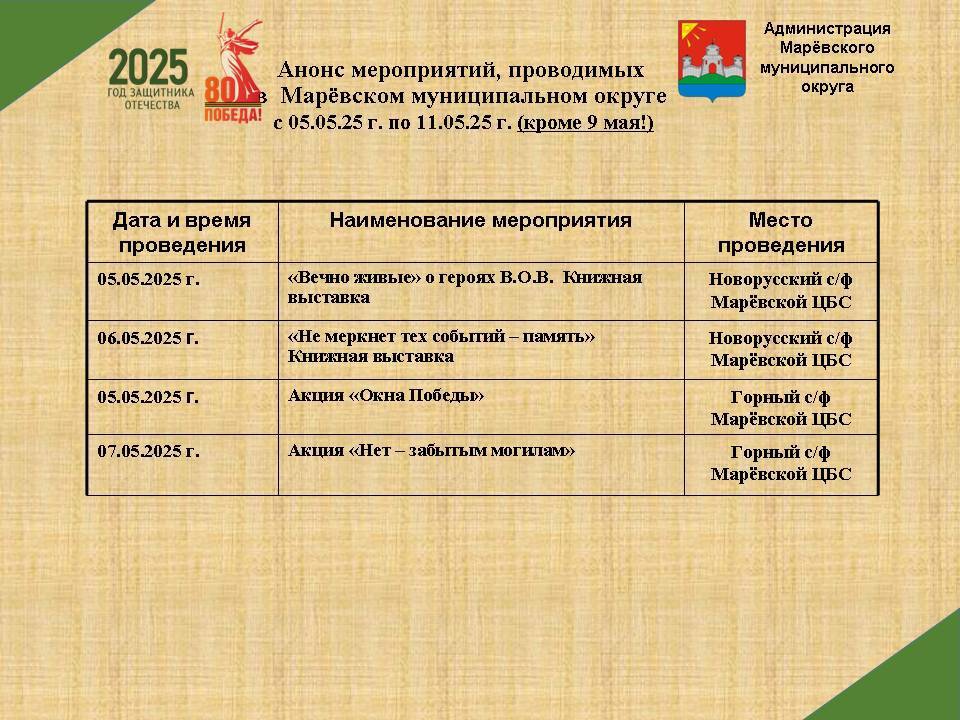 2025
ГОД ЗАЩИТНИКА ОТЕЧЕСТВА

80 ПОБЕДА!

Анонс мероприятий, проводимых в Марёвском муниципальном округе с 05.05.25 г. по 11.05.25 г. (кроме 9 мая!)

Администрация Марёвского муниципального округа

| Дата и время проведения | Наименование мероприятия | Место проведения |
|---|---|---|
| 05.05.2025 г. | «Вечно живые» о героях В.О.В. Книжная выставка | Новорусский с/ф Марёвской ЦБС |
| 06.05.2025 г. | «Не меркнет тех событий – память» Книжная выставка | Новорусский с/ф Марёвской ЦБС |
| 05.05.2025 г. | Акция «Окна Победы» | Горный с/ф Марёвской ЦБС |
| 07.05.2025 г. | Акция «Нет – забытым могилам» | Горный с/ф Марёвской ЦБС |